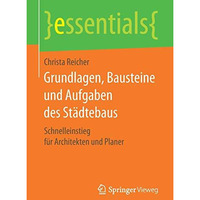 }essentials{

Christa Reicher

Grundlagen, Bausteine und Aufgaben des Städtebaus

Schnelleinstieg für Architekten und Planer

Springer Vieweg